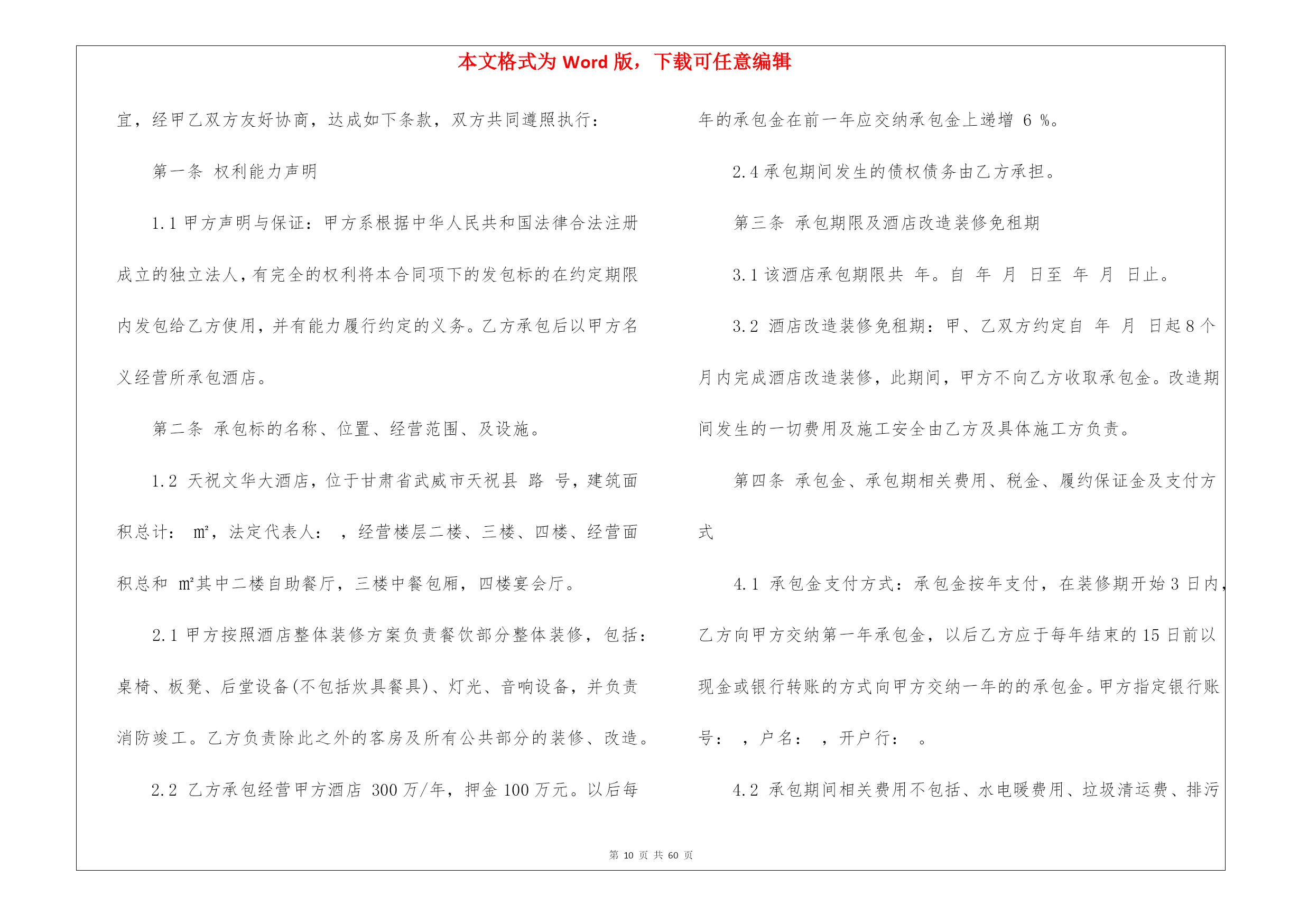 本文格式为 Word 版，下载可任意编辑

宜，经甲乙双方友好协商，达成如下条款，双方共同遵照执行：

第一条 权利能力声明

1.1 甲方声明与保证：甲方系根据中华人民共和国法律合法注册成立的独立法人，有完全的权利将本合同项下的发包标的在约定期限内发包给乙方使用，并有能力履行约定的义务。乙方承包后以甲方名义经营所承包酒店。

第二条 承包标的名称、位置、经营范围、及设施。

1.2 天祝文华大酒店，位于甘肃省武威市天祝县 路 号，建筑面积总计： ㎡，法定代表人： ，经营楼层二楼、三楼、四楼、经营面积总和 ㎡其中二楼自助餐厅，三楼中餐包厢，四楼宴会厅。

2.1 甲方按照酒店整体装修方案负责餐饮部分整体装修，包括：桌椅、板凳、后堂设备(不包括炊具餐具)、灯光、音响设备，并负责消防竣工。乙方负责除此之外的客房及所有公共部分的装修、改造。

2.2 乙方承包经营甲方酒店 300 万/年，押金 100 万元。以后每年的承包金在前一年应交纳承包金上递增 6 %。

2.4 承包期间发生的债权债务由乙方承担。

第三条 承包期限及酒店改造装修免租期

3.1 该酒店承包期限共 年。自 年 月 日至 年 月 日止。

3.2 酒店改造装修免租期：甲、乙双方约定自 年 月 日起 8 个月内完成酒店改造装修，此期间，甲方不向乙方收取承包金。改造期间发生的一切费用及施工安全由乙方及具体施工方负责。

第四条 承包金、承包期相关费用、税金、履约保证金及支付方式

4.1 承包金支付方式：承包金按年支付，在装修期开始 3 日内，乙方向甲方交纳第一年承包金，以后乙方应于每年结束的 15 日前以现金或银行转账的方式向甲方交纳一年的的承包金。甲方指定银行账号： ，户名： ，开户行： 。

4.2 承包期间相关费用不包括、水电暖费用、垃圾清运费、排污

第 10 页 共 60 页